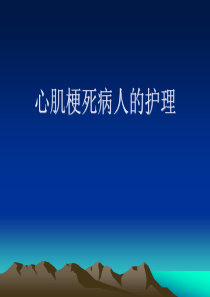 心肌梗死病人的护理